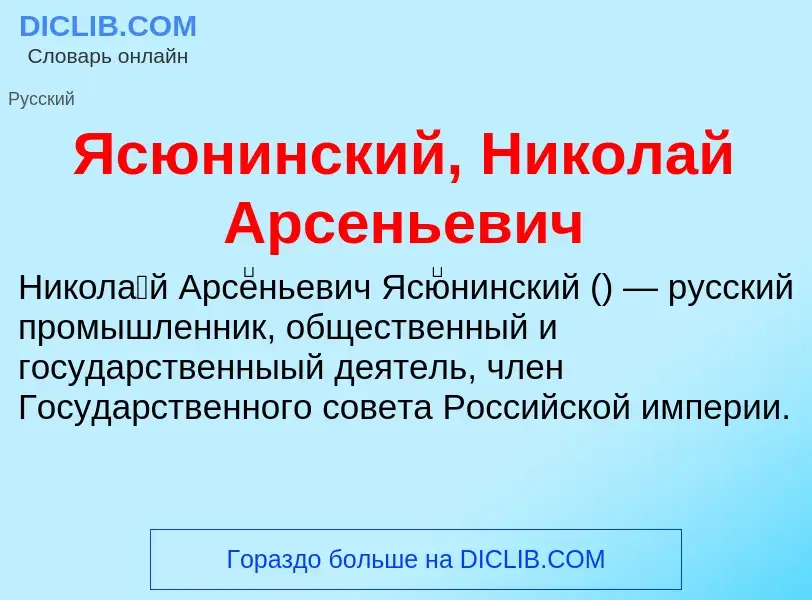 DICLIB.COM
Словарь онлайн

Русский

Ясюнинский, Николай Арсеньевич

Никола́й Арсе́ньевич Ясю́нинский () — русский промышленник, общественный и государственныый деятель, член Государственного совета Российской империи.

Гораздо больше на DICLIB.COM